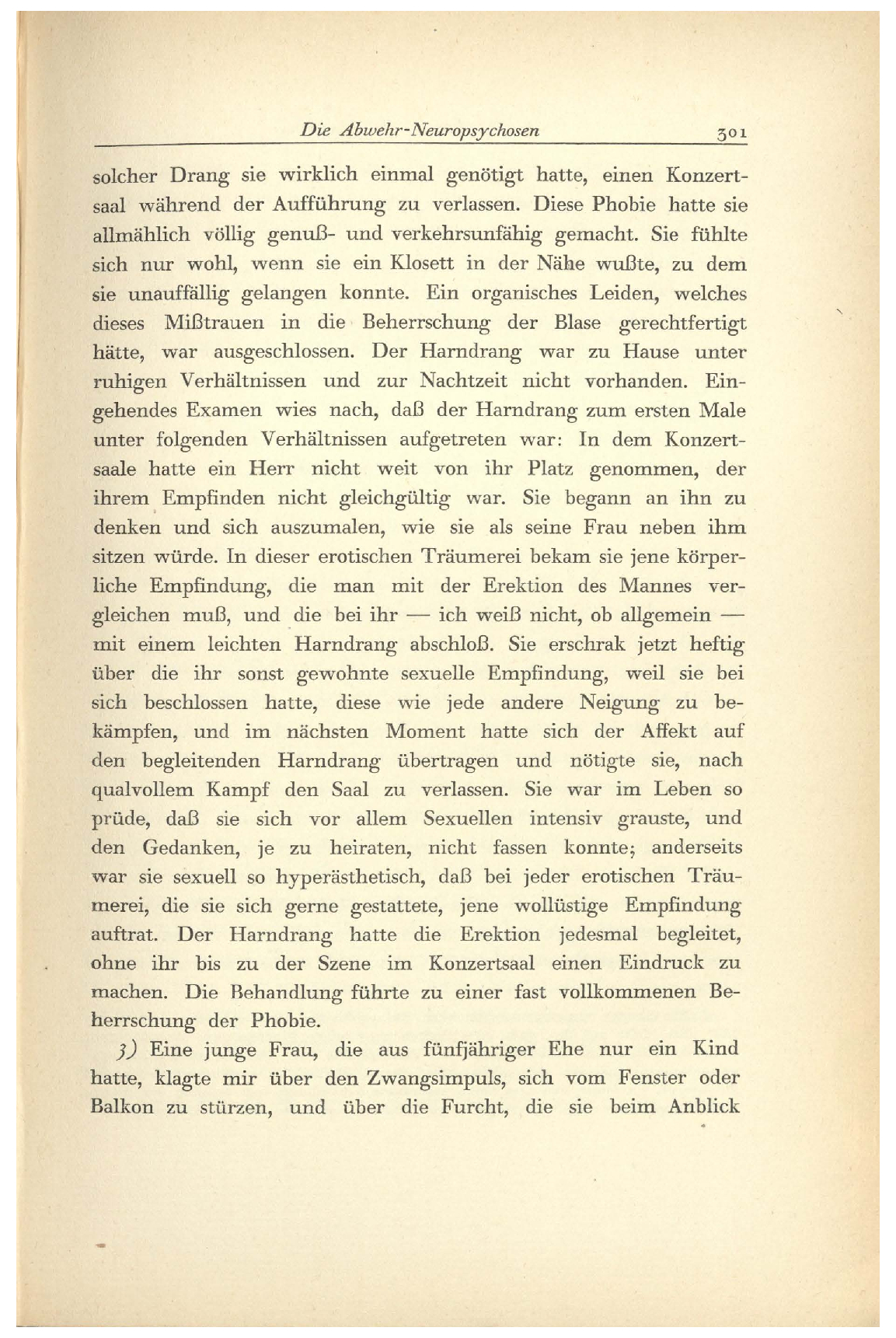 Die Abwehr-Neuropsychosen 301

solcher Drang sie wirklich einmal genötigt hatte, einen Konzertsaal während der Aufführung zu verlassen. Diese Phobie hatte sie allmählich völlig genuß- und verkehrsunfähig gemacht. Sie fühlte sich nur wohl, wenn sie ein Klosett in der Nähe wußte, zu dem sie unauffällig gelangen konnte. Ein organisches Leiden, welches dieses Mißtrauen in die Beherrschung der Blase gerechtfertigt hätte, war ausgeschlossen. Der Harndrang war zu Hause unter ruhigen Verhältnissen und zur Nachtzeit nicht vorhanden. Eingehendes Examen wies nach, daß der Harndrang zum ersten Male unter folgenden Verhältnissen aufgetreten war: In dem Konzertsaale hatte ein Herr nicht weit von ihr Platz genommen, der ihrem Empfinden nicht gleichgültig war. Sie begann an ihn zu denken und sich auszumalen, wie sie als seine Frau neben ihm sitzen würde. In dieser erotischen Träumerei bekam sie jene körperliche Empfindung, die man mit der Erektion des Mannes vergleichen muß, und die bei ihr — ich weiß nicht, ob allgemein — mit einem leichten Harndrang abschloß. Sie erschrak jetzt heftig über die ihr sonst gewohnte sexuelle Empfindung, weil sie bei sich beschlossen hatte, diese wie jede andere Neigung zu bekämpfen, und im nächsten Moment hatte sich der Affekt auf den begleitenden Harndrang übertragen und nötigte sie, nach qualvollem Kampf den Saal zu verlassen. Sie war im Leben so prüde, daß sie sich vor allem Sexuellen intensiv grauste, und den Gedanken, je zu heiraten, nicht fassen konnte; anderseits war sie sexuell so hyperästhetisch, daß bei jeder erotischen Träumerei, die sie sich gerne gestattete, jene wollüstige Empfindung auftrat. Der Harndrang hatte die Erektion jedesmal begleitet, ohne ihr bis zu der Szene im Konzertsaal einen Eindruck zu machen. Die Behandlung führte zu einer fast vollkommenen Beherrschung der Phobie.

3) Eine junge Frau, die aus fünfjähriger Ehe nur ein Kind hatte, klagte mir über den Zwangsimpuls, sich vom Fenster oder Balkon zu stürzen, und über die Furcht, die sie beim Anblick